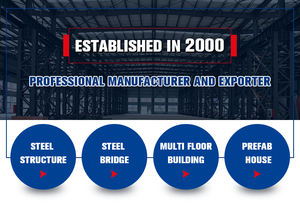 ESTABLISHED IN 2000

PROFESSIONAL MANUFACTURER AND EXPORTER

STEEL STRUCTURE

STEEL BRIDGE

MULTI FLOOR BUILDING

PREFAB HOUSE